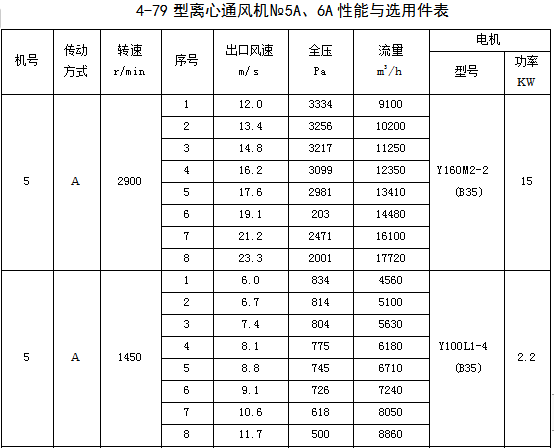 4-79 型离心通风机№5A、6A 性能与选用件表

| 机号 | 传动方式 | 转速 r/min | 序号 | 出口风速 m/s | 全压 Pa | 流量 $m^3/h$ | 电机 型号 | 电机 功率 KW |
|---|---|---|---|---|---|---|---|---|
| 5 | A | 2900 | 1 | 12.0 | 3334 | 9100 | Y160M2-2 (B35) | 15 |
| | | | 2 | 13.4 | 3256 | 10200 | | |
| | | | 3 | 14.8 | 3217 | 11250 | | |
| | | | 4 | 16.2 | 3099 | 12350 | | |
| | | | 5 | 17.6 | 2981 | 13410 | | |
| | | | 6 | 19.1 | 203 | 14480 | | |
| | | | 7 | 21.2 | 2471 | 16100 | | |
| | | | 8 | 23.3 | 2001 | 17720 | | |
| 5 | A | 1450 | 1 | 6.0 | 834 | 4560 | Y100L1-4 (B35) | 2.2 |
| | | | 2 | 6.7 | 814 | 5100 | | |
| | | | 3 | 7.4 | 804 | 5630 | | |
| | | | 4 | 8.1 | 775 | 6180 | | |
| | | | 5 | 8.8 | 745 | 6710 | | |
| | | | 6 | 9.1 | 726 | 7240 | | |
| | | | 7 | 10.6 | 618 | 8050 | | |
| | | | 8 | 11.7 | 500 | 8860 | | |